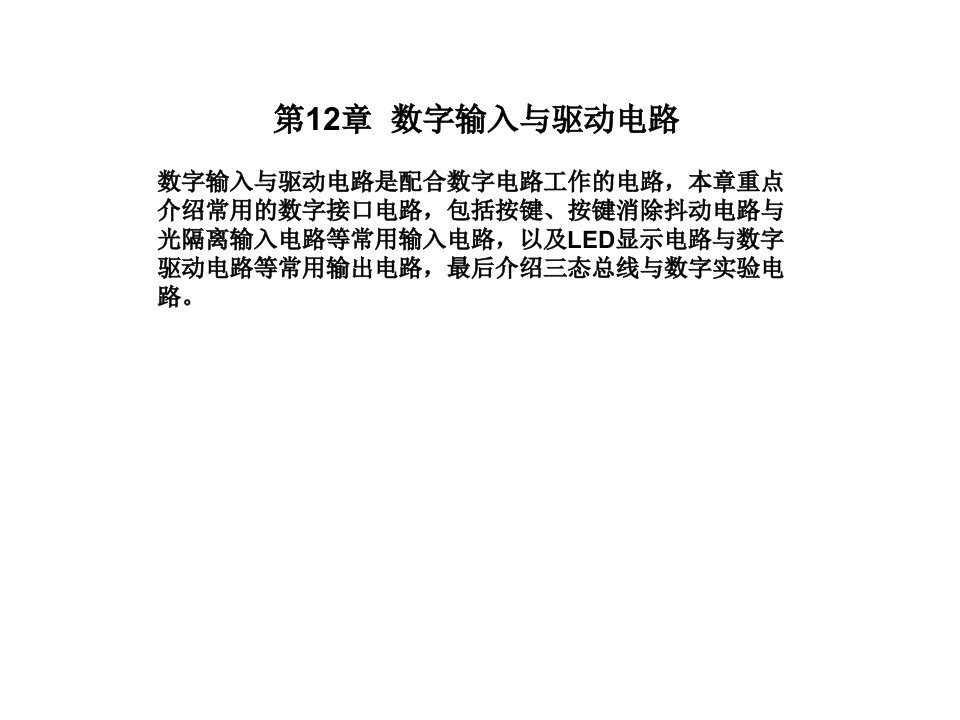 第12章 数字输入与驱动电路

数字输入与驱动电路是配合数字电路工作的电路，本章重点介绍常用的数字接口电路，包括按键、按键消除抖动电路与光隔离输入电路等常用输入电路，以及LED显示电路与数字驱动电路等常用输出电路，最后介绍三态总线与数字实验电路。